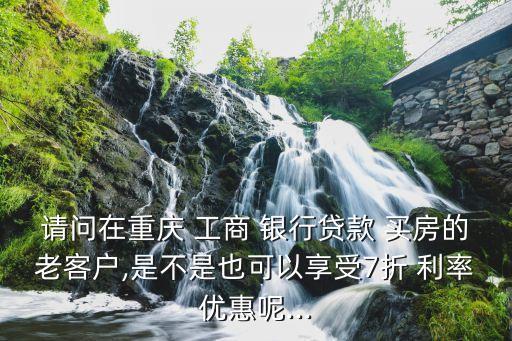 请问在重庆 工商 银行贷款 买房的老客户,是不是也可以享受7折 利率优惠呢...